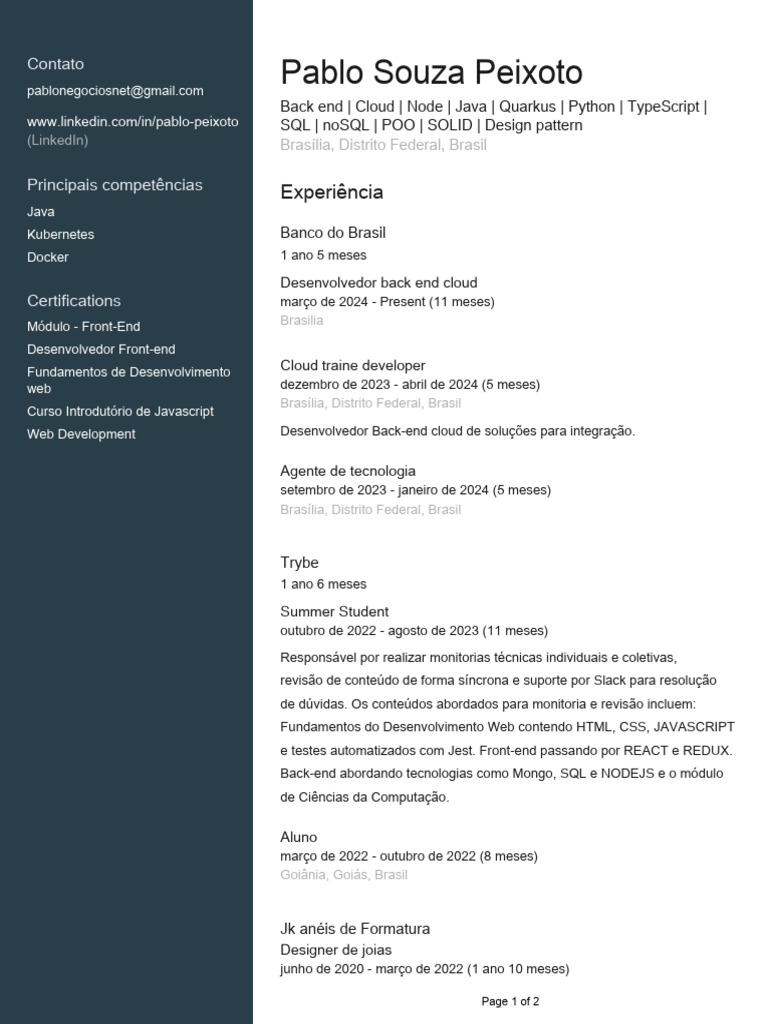 Contato
pablonegociosnet@gmail.com

www.linkedin.com/in/pablo-peixoto (LinkedIn)

Principais competências
Java
Kubernetes
Docker

Certifications
Módulo - Front-End
Desenvolvedor Front-end
Fundamentos de Desenvolvimento web
Curso Introdutório de Javascript
Web Development

Pablo Souza Peixoto
Back end | Cloud | Node | Java | Quarkus | Python | TypeScript | SQL | noSQL | POO | SOLID | Design pattern
Brasília, Distrito Federal, Brasil

Experiência

Banco do Brasil
1 ano 5 meses

Desenvolvedor back end cloud
março de 2024 - Present (11 meses)
Brasília

Cloud traine developer
dezembro de 2023 - abril de 2024 (5 meses)
Brasília, Distrito Federal, Brasil

Desenvolvedor Back-end cloud de soluções para integração.

Agente de tecnologia
setembro de 2023 - janeiro de 2024 (5 meses)
Brasília, Distrito Federal, Brasil

Trybe
1 ano 6 meses

Summer Student
outubro de 2022 - agosto de 2023 (11 meses)

Responsável por realizar monitorias técnicas individuais e coletivas, revisão de conteúdo de forma síncrona e suporte por Slack para resolução de dúvidas. Os conteúdos abordados para monitoria e revisão incluem: Fundamentos do Desenvolvimento Web contendo HTML, CSS, JAVASCRIPT e testes automatizados com Jest. Front-end passando por REACT e REDUX. Back-end abordando tecnologias como Mongo, SQL e NODEJS e o módulo de Ciências da Computação.

Aluno
março de 2022 - outubro de 2022 (8 meses)
Goiânia, Goiás, Brasil

Jk anéis de Formatura
Designer de joias
junho de 2020 - março de 2022 (1 ano 10 meses)

Page 1 of 2